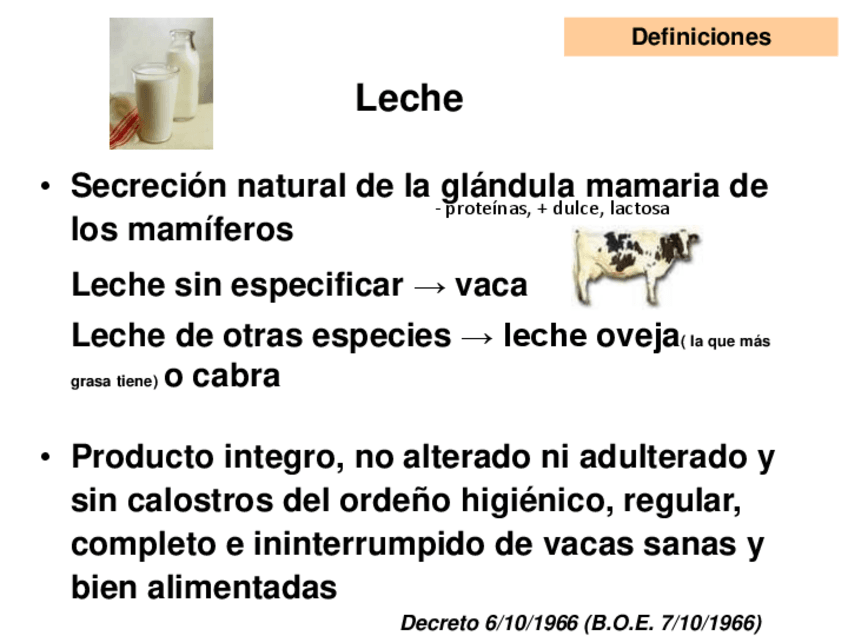 Definiciones

Leche

• Secreción natural de la glándula mamaria de los mamíferos

- proteínas, + dulce, lactosa

Leche sin especificar → vaca

Leche de otras especies → leche oveja( la que más grasa tiene) o cabra

• Producto integro, no alterado ni adulterado y sin calostros del ordeño higiénico, regular, completo e ininterrumpido de vacas sanas y bien alimentadas

Decreto 6/10/1966 (B.O.E. 7/10/1966)